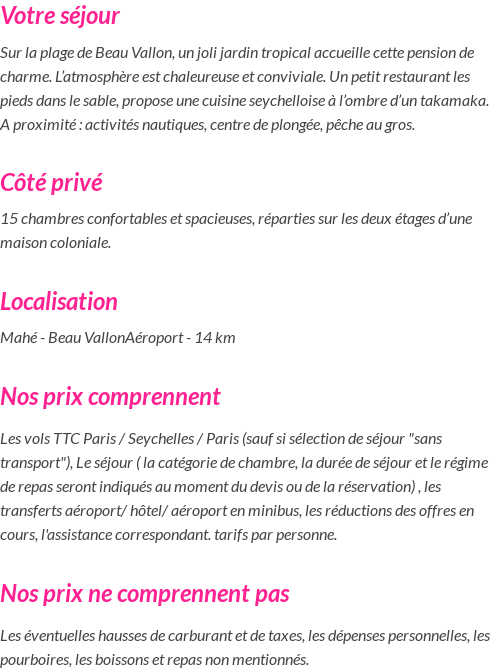 Votre séjour

Sur la plage de Beau Vallon, un joli jardin tropical accueille cette pension de charme. L'atmosphère est chaleureuse et conviviale. Un petit restaurant les pieds dans le sable, propose une cuisine seychelloise à l'ombre d'un takamaka. A proximité : activités nautiques, centre de plongée, pêche au gros.

Côté privé

15 chambres confortables et spacieuses, réparties sur les deux étages d'une maison coloniale.

Localisation

Mahé - Beau VallonAéroport - 14 km

Nos prix comprennent

Les vols TTC Paris / Seychelles / Paris (sauf si sélection de séjour "sans transport"), Le séjour ( la catégorie de chambre, la durée de séjour et le régime de repas seront indiqués au moment du devis ou de la réservation) , les transferts aéroport/ hôtel/ aéroport en minibus, les réductions des offres en cours, l'assistance correspondant. tarifs par personne.

Nos prix ne comprennent pas

Les éventuelles hausses de carburant et de taxes, les dépenses personnelles, les pourboires, les boissons et repas non mentionnés.